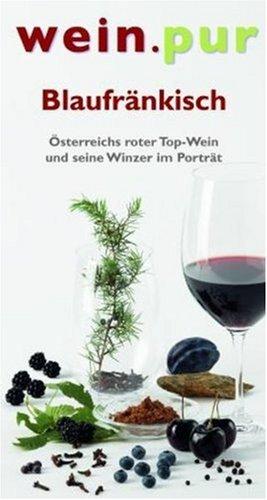 wein.pur

Blaufränkisch

Österreichs roter Top-Wein
und seine Winzer im Porträt